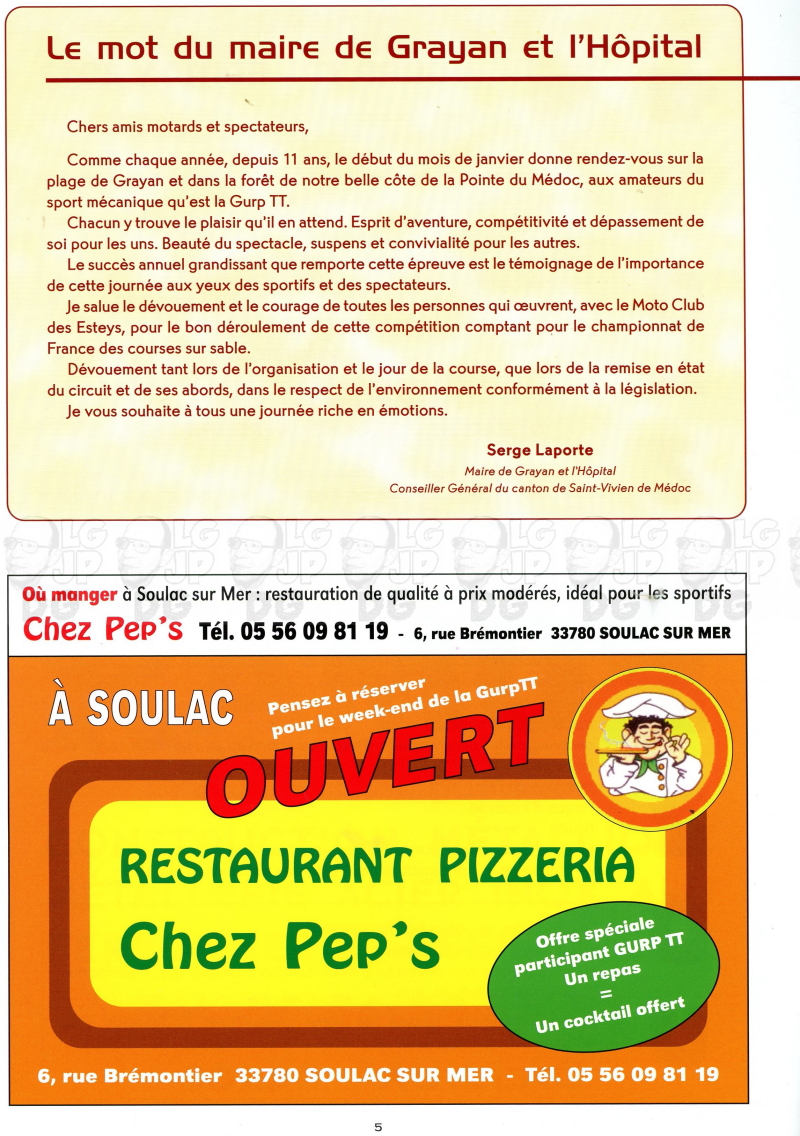 Le mot du maire de Grayan et l'Hôpital

Chers amis motards et spectateurs,

Comme chaque année, depuis 11 ans, le début du mois de janvier donne rendez-vous sur la plage de Grayan et dans la forêt de notre belle côte de la Pointe du Médoc, aux amateurs du sport mécanique qu'est la Gurp TT.

Chacun y trouve le plaisir qu'il en attend. Esprit d'aventure, compétitivité et dépassement de soi pour les uns. Beauté du spectacle, suspens et convivialité pour les autres.

Le succès annuel grandissant que remporte cette épreuve est le témoignage de l'importance de cette journée aux yeux des sportifs et des spectateurs.

Je salue le dévouement et le courage de toutes les personnes qui œuvrent, avec le Moto Club des Esteys, pour le bon déroulement de cette compétition comptant pour le championnat de France des courses sur sable.

Dévouement tant lors de l'organisation et le jour de la course, que lors de la remise en état du circuit et de ses abords, dans le respect de l'environnement conformément à la législation.

Je vous souhaite à tous une journée riche en émotions.

Serge Laporte
Maire de Grayan et l'Hôpital
Conseiller Général du canton de Saint-Vivien de Médoc

Où manger à Soulac sur Mer : restauration de qualité à prix modérés, idéal pour les sportifs
Chez Pep's Tél. 05 56 09 81 19 - 6, rue Brémontier 33780 SOULAC SUR MER

À SOULAC
Pensez à réserver pour le week-end de la GurpTT
OUVERT
RESTAURANT PIZZERIA
Chez Pep's
Offre spéciale participant GURP TT Un repas = Un cocktail offert

6, rue Brémontier 33780 SOULAC SUR MER - Tél. 05 56 09 81 19

5